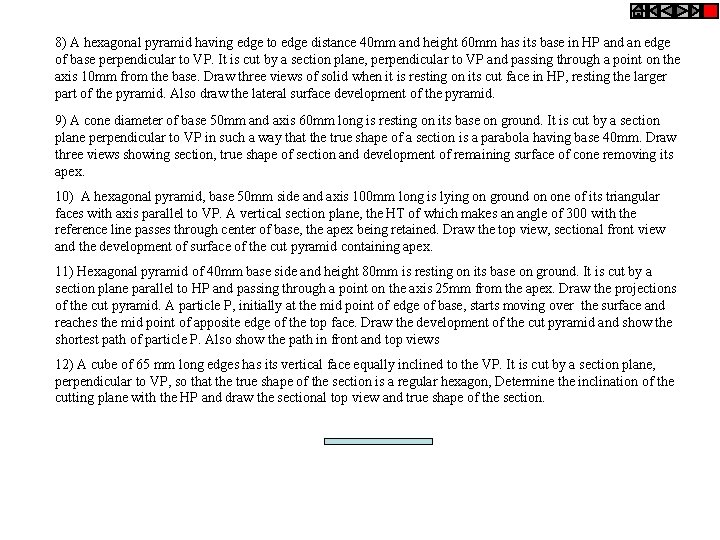 8) A hexagonal pyramid having edge to edge distance 40mm and height 60mm has its base in HP and an edge of base perpendicular to VP. It is cut by a section plane, perpendicular to VP and passing through a point on the axis 10mm from the base. Draw three views of solid when it is resting on its cut face in HP, resting the larger part of the pyramid. Also draw the lateral surface development of the pyramid.

9) A cone diameter of base 50mm and axis 60mm long is resting on its base on ground. It is cut by a section plane perpendicular to VP in such a way that the true shape of a section is a parabola having base 40mm. Draw three views showing section, true shape of section and development of remaining surface of cone removing its apex.

10) A hexagonal pyramid, base 50mm side and axis 100mm long is lying on ground on one of its triangular faces with axis parallel to VP. A vertical section plane, the HT of which makes an angle of 300 with the reference line passes through center of base, the apex being retained. Draw the top view, sectional front view and the development of surface of the cut pyramid containing apex.

11) Hexagonal pyramid of 40mm base side and height 80mm is resting on its base on ground. It is cut by a section plane parallel to HP and passing through a point on the axis 25mm from the apex. Draw the projections of the cut pyramid. A particle P, initially at the mid point of edge of base, starts moving over the surface and reaches the mid point of apposite edge of the top face. Draw the development of the cut pyramid and show the shortest path of particle P. Also show the path in front and top views

12) A cube of 65 mm long edges has its vertical face equally inclined to the VP. It is cut by a section plane, perpendicular to VP, so that the true shape of the section is a regular hexagon, Determine the inclination of the cutting plane with the HP and draw the sectional top view and true shape of the section.